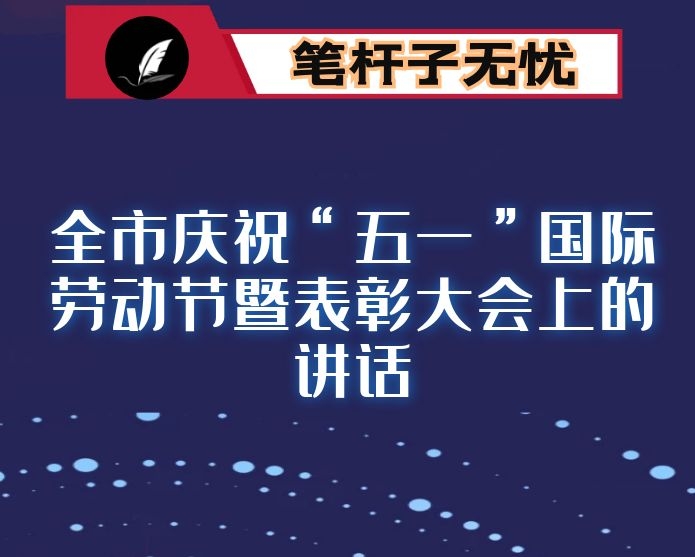 笔杆子无忧

全市庆祝“五一”国际劳动节暨表彰大会上的讲话